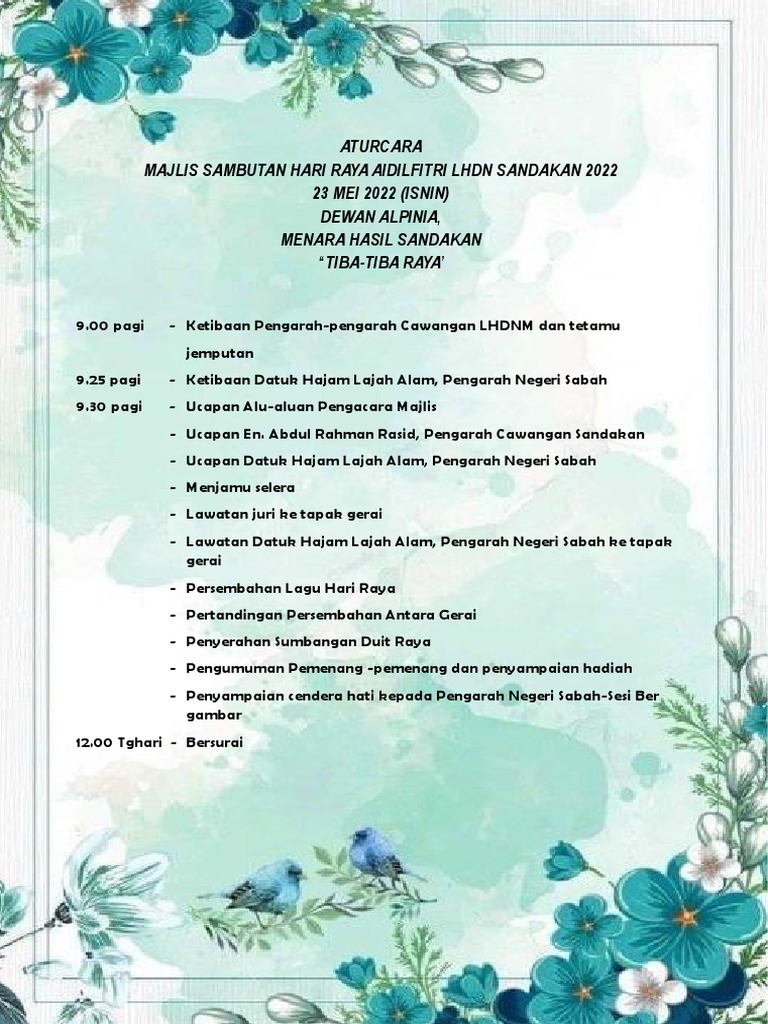 ATURCARA
MAJLIS SAMBUTAN HARI RAYA AIDILFITRI LHDN SANDAKAN 2022
23 MEI 2022 (ISNIN)
DEWAN ALPINIA,
MENARA HASIL SANDAKAN
"TIBA-TIBA RAYA'

9.00 pagi - Ketibaan Pengarah-pengarah Cawangan LHDNM dan tetamu jemputan

9.25 pagi - Ketibaan Datuk Hajam Lajah Alam, Pengarah Negeri Sabah

9.30 pagi - Ucapan Alu-aluan Pengacara Majlis

- Ucapan En. Abdul Rahman Rasid, Pengarah Cawangan Sandakan

- Ucapan Datuk Hajam Lajah Alam, Pengarah Negeri Sabah

- Menjamu selera

- Lawatan juri ke tapak gerai

- Lawatan Datuk Hajam Lajah Alam, Pengarah Negeri Sabah ke tapak gerai

- Persembahan Lagu Hari Raya

- Pertandingan Persembahan Antara Gerai

- Penyerahan Sumbangan Duit Raya

- Pengumuman Pemenang -pemenang dan penyampaian hadiah

- Penyampaian cendera hati kepada Pengarah Negeri Sabah-Sesi Ber gambar

12.00 Tghari - Bersurai